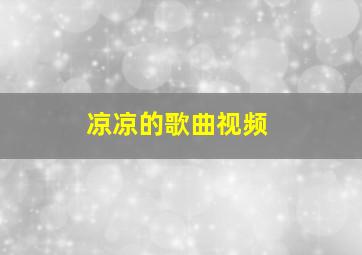 凉凉的歌曲视频